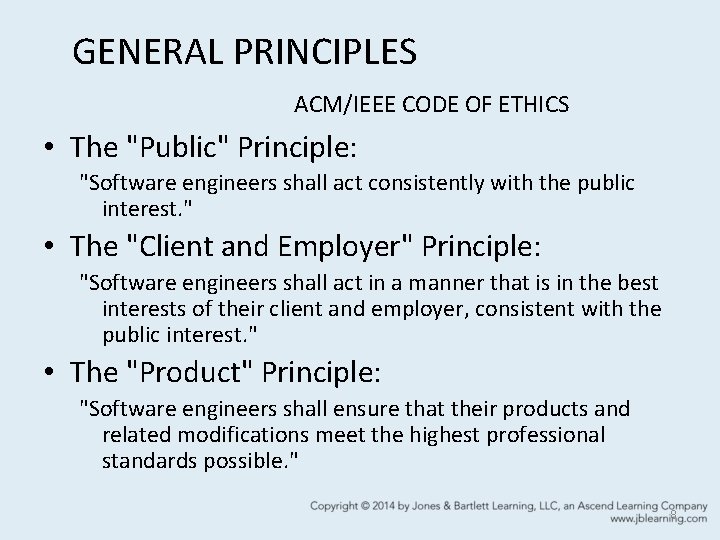 GENERAL PRINCIPLES

ACM/IEEE CODE OF ETHICS

• The "Public" Principle:

"Software engineers shall act consistently with the public interest."

• The "Client and Employer" Principle:

"Software engineers shall act in a manner that is in the best interests of their client and employer, consistent with the public interest."

• The "Product" Principle:

"Software engineers shall ensure that their products and related modifications meet the highest professional standards possible."

Copyright © 2014 by Jones & Bartlett Learning, LLC, an Ascend Learning Company
www.jblearning.com

8